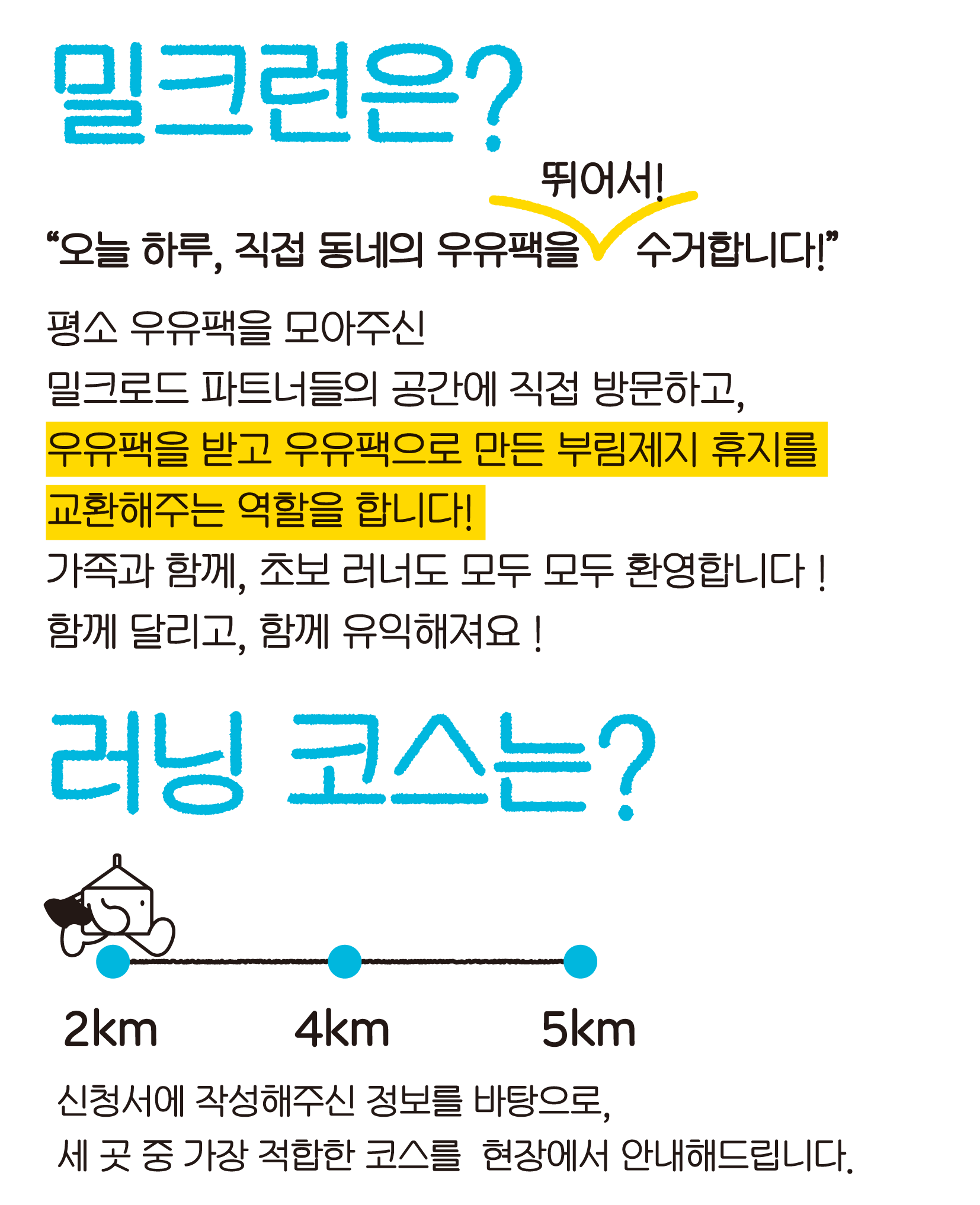 밀크런은?

뛰어서!

"오늘 하루, 직접 동네의 우유팩을 수거합니다!"

평소 우유팩을 모아주신
밀크로드 파트너들의 공간에 직접 방문하고,
우유팩을 받고 우유팩으로 만든 부림제지 휴지를
교환해주는 역할을 합니다!
가족과 함께, 초보 러너도 모두 모두 환영합니다 !
함께 달리고, 함께 유익해져요 !

러닝 코스는?

2km
4km
5km

신청서에 작성해주신 정보를 바탕으로,
세 곳 중 가장 적합한 코스를 현장에서 안내해드립니다.